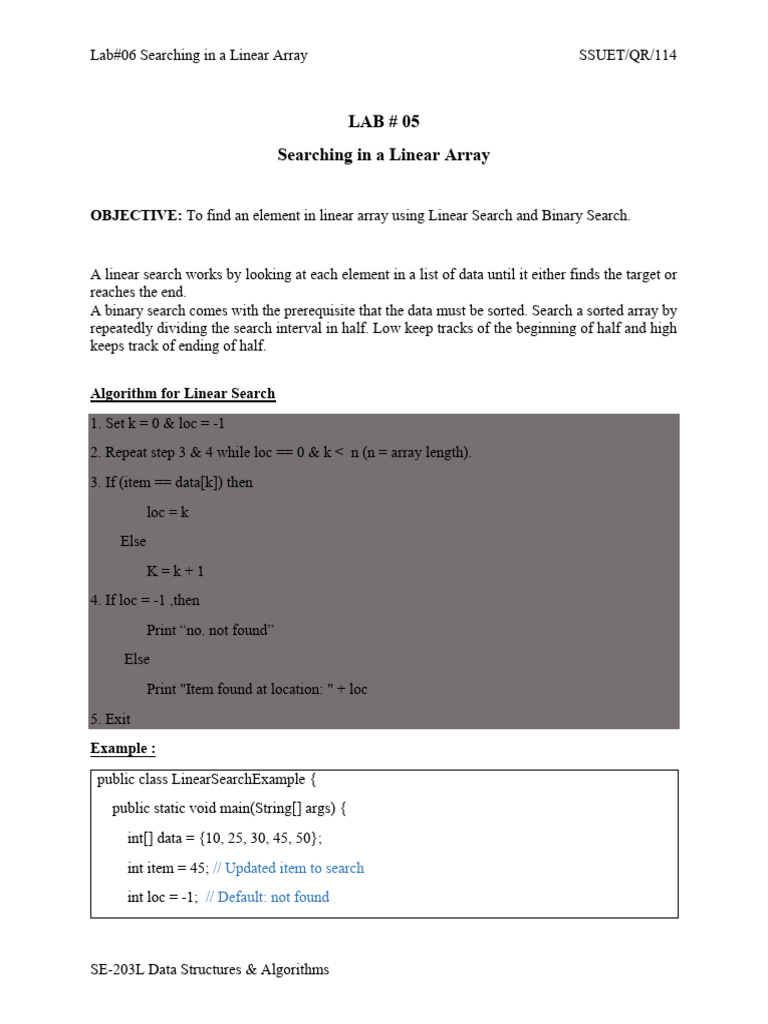 Lab#06 Searching in a Linear Array SSUET/QR/114

LAB # 05

Searching in a Linear Array

OBJECTIVE: To find an element in linear array using Linear Search and Binary Search.

A linear search works by looking at each element in a list of data until it either finds the target or reaches the end.
A binary search comes with the prerequisite that the data must be sorted. Search a sorted array by repeatedly dividing the search interval in half. Low keep tracks of the beginning of half and high keeps track of ending of half.

Algorithm for Linear Search

1. Set k = 0 & loc = -1
2. Repeat step 3 & 4 while loc == 0 & k < n (n = array length).
3. If (item == data[k]) then
loc = k
Else
K = k + 1
4. If loc = -1 ,then
Print “no. not found”
Else
Print "Item found at location: " + loc
5. Exit

Example :

public class LinearSearchExample {
public static void main(String[] args) {
int[] data = {10, 25, 30, 45, 50};
int item = 45; // Updated item to search
int loc = -1; // Default: not found

SE-203L Data Structures & Algorithms